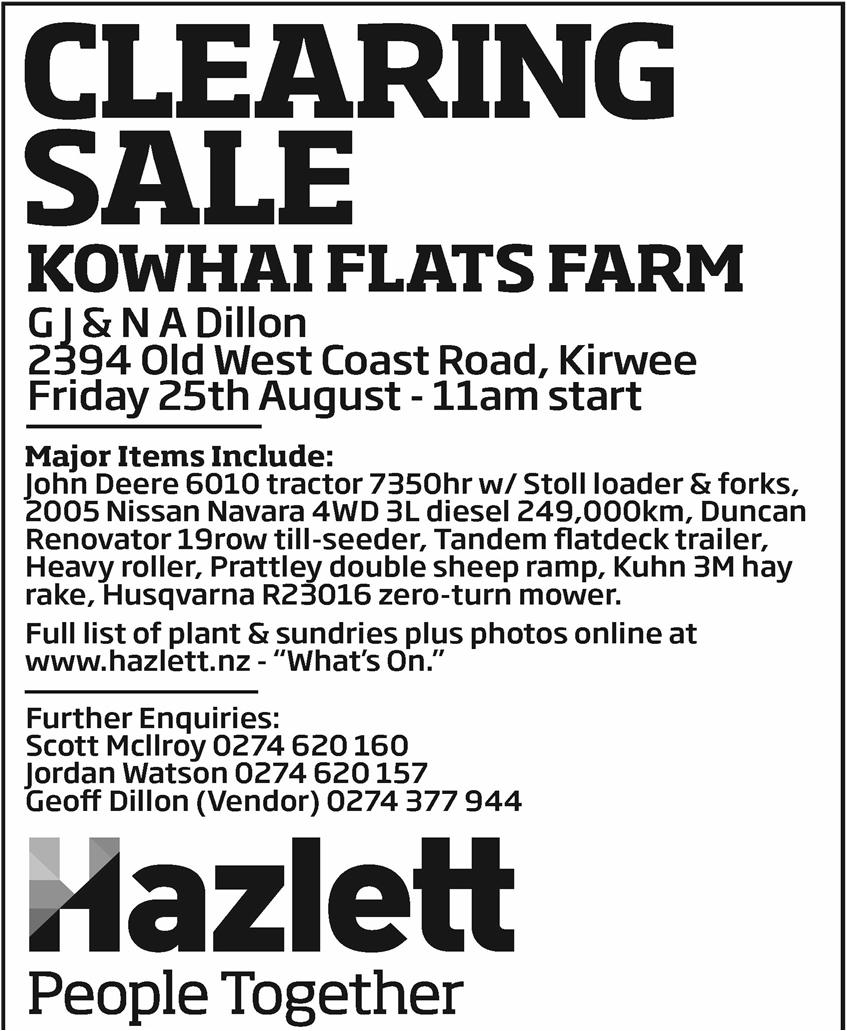 CLEARING SALE

KOWHAI FLATS FARM

G J & N A Dillon
2394 Old West Coast Road, Kirwee
Friday 25th August - 11am start

Major Items Include:
John Deere 6010 tractor 7350hr w/ Stoll loader & forks, 2005 Nissan Navara 4WD 3L diesel 249,000km, Duncan Renovator 19row till-seeder, Tandem flatdeck trailer, Heavy roller, Prattley double sheep ramp, Kuhn 3M hay rake, Husqvarna R23016 zero-turn mower.

Full list of plant & sundries plus photos online at www.hazlett.nz - "What's On."

Further Enquiries:
Scott McIlroy 0274 620 160
Jordan Watson 0274 620 157
Geoff Dillon (Vendor) 0274 377 944

Hazlett
People Together